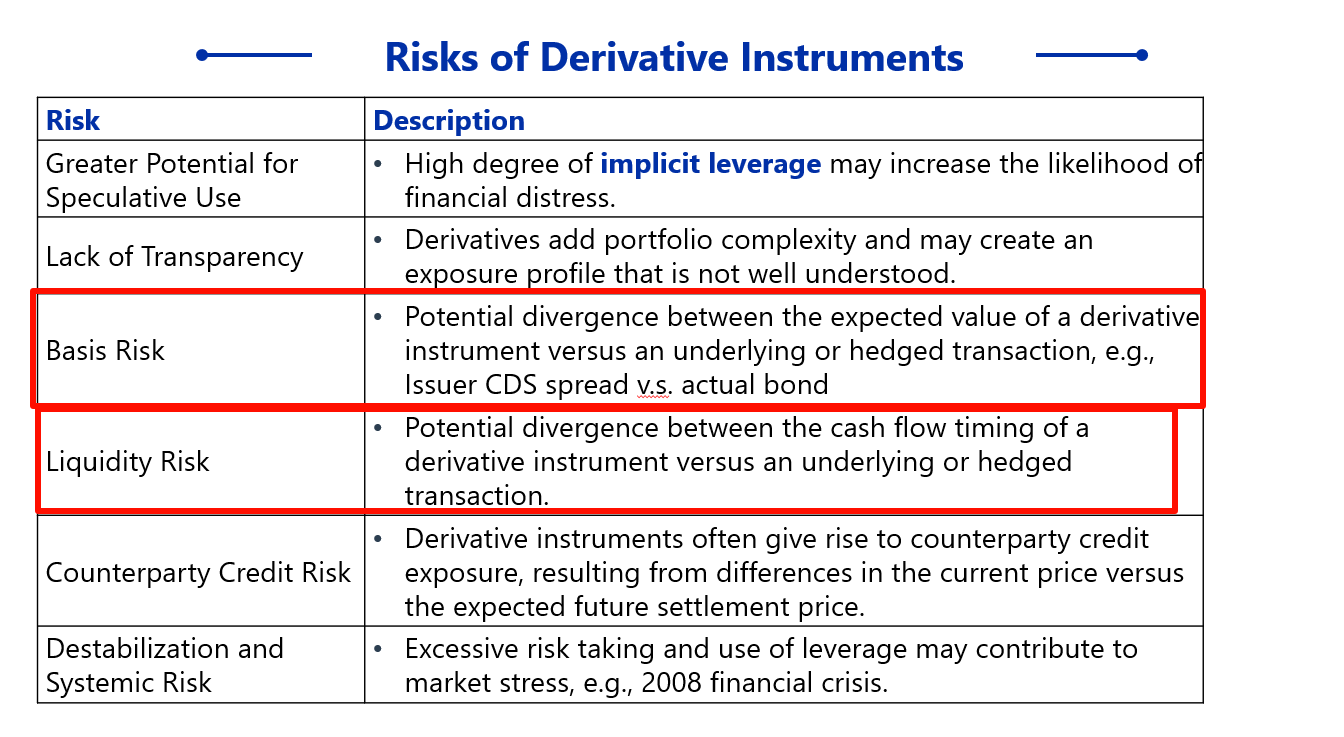 Risks of Derivative Instruments

| Risk | Description |
|---|---|
| Greater Potential for Speculative Use | • High degree of implicit leverage may increase the likelihood of financial distress. |
| Lack of Transparency | • Derivatives add portfolio complexity and may create an exposure profile that is not well understood. |
| Basis Risk | • Potential divergence between the expected value of a derivative instrument versus an underlying or hedged transaction, e.g., Issuer CDS spread v.s. actual bond |
| Liquidity Risk | • Potential divergence between the cash flow timing of a derivative instrument versus an underlying or hedged transaction. |
| Counterparty Credit Risk | • Derivative instruments often give rise to counterparty credit exposure, resulting from differences in the current price versus the expected future settlement price. |
| Destabilization and Systemic Risk | • Excessive risk taking and use of leverage may contribute to market stress, e.g., 2008 financial crisis. |